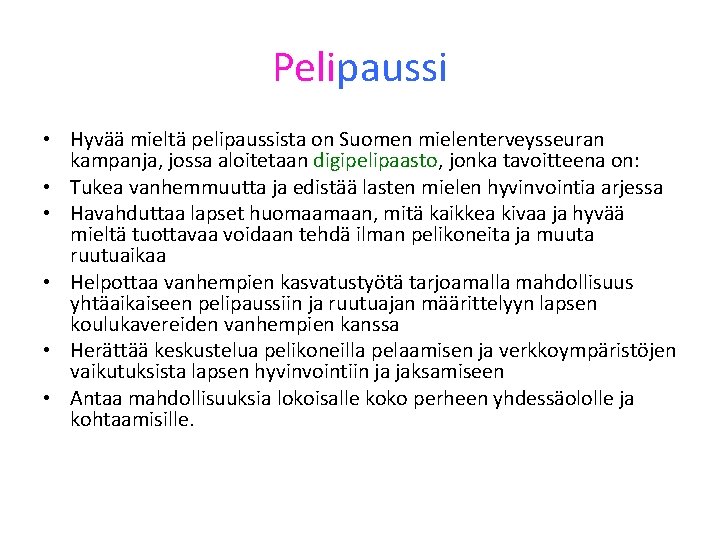 Pelipaussi

• Hyvää mieltä pelipaussista on Suomen mielenterveysseuran kampanja, jossa aloitetaan digipelipaasto, jonka tavoitteena on:
• Tukea vanhemmuutta ja edistää lasten mielen hyvinvointia arjessa
• Havahduttaa lapset huomaamaan, mitä kaikkea kivaa ja hyvää mieltä tuottavaa voidaan tehdä ilman pelikoneita ja muuta ruutuaikaa
• Helpottaa vanhempien kasvatustyötä tarjoamalla mahdollisuus yhtäaikaiseen pelipaussiin ja ruutuajan määrittelyyn lapsen koulukavereiden vanhempien kanssa
• Herättää keskustelua pelikoneilla pelaamisen ja verkkoympäristöjen vaikutuksista lapsen hyvinvointiin ja jaksamiseen
• Antaa mahdollisuuksia lokoisalle koko perheen yhdessäololle ja kohtaamisille.